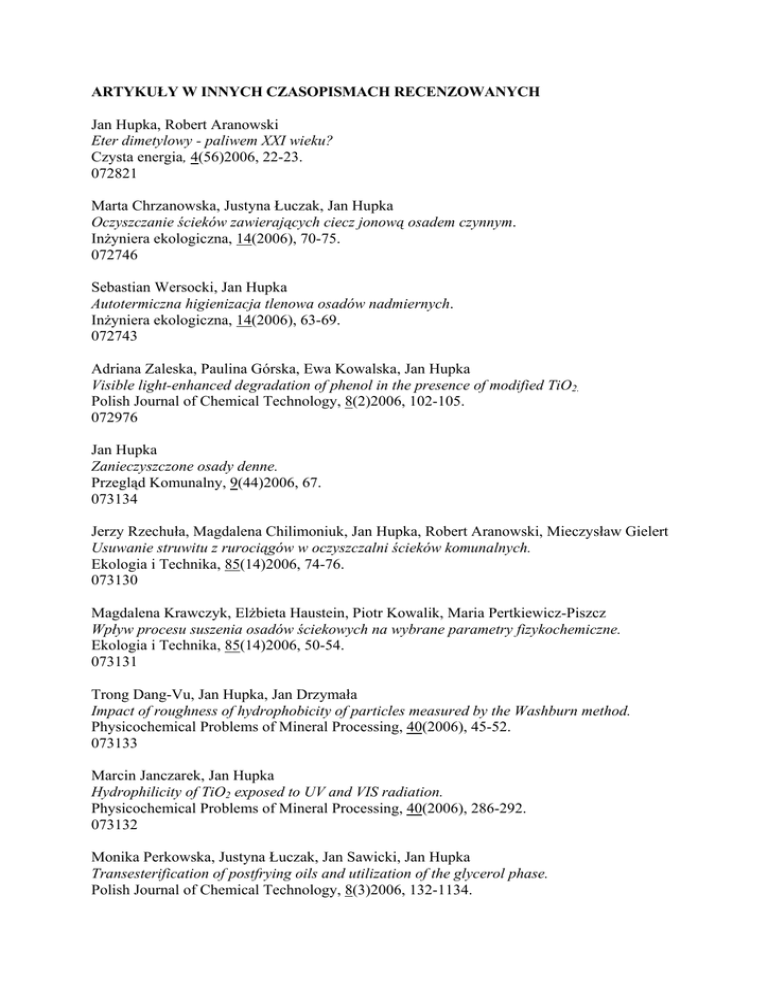 ARTYKUŁY W INNYCH CZASOPISMACH RECENZOWANYCH

Jan Hupka, Robert Aranowski
Eter dimetylowy - paliwem XXI wieku?
Czysta energia, 4(56)2006, 22-23.
072821

Marta Chrzanowska, Justyna Łuczak, Jan Hupka
Oczyszczanie ścieków zawierających ciecz jonową osadem czynnym.
Inżyniera ekologiczna, 14(2006), 70-75.
072746

Sebastian Wersocki, Jan Hupka
Autotermiczna higienizacja tlenowa osadów nadmiernych.
Inżyniera ekologiczna, 14(2006), 63-69.
072743

Adriana Zaleska, Paulina Górska, Ewa Kowalska, Jan Hupka
Visible light-enhanced degradation of phenol in the presence of modified $TiO_2$.
Polish Journal of Chemical Technology, 8(2)2006, 102-105.
072976

Jan Hupka
Zanieczyszczone osady denne.
Przegląd Komunalny, 9(44)2006, 67.
073134

Jerzy Rzechuła, Magdalena Chilimoniuk, Jan Hupka, Robert Aranowski, Mieczysław Gielert
Usuwanie struwitu z rurociągów w oczyszczalni ścieków komunalnych.
Ekologia i Technika, 85(14)2006, 74-76.
073130

Magdalena Krawczyk, Elżbieta Haustein, Piotr Kowalik, Maria Pertkiewicz-Piszcz
Wpływ procesu suszenia osadów ściekowych na wybrane parametry fizykochemiczne.
Ekologia i Technika, 85(14)2006, 50-54.
073131

Trong Dang-Vu, Jan Hupka, Jan Drzymała
Impact of roughness of hydrophobicity of particles measured by the Washburn method.
Physicochemical Problems of Mineral Processing, 40(2006), 45-52.
073133

Marcin Janczarek, Jan Hupka
Hydrophilicity of $TiO_2$ exposed to UV and VIS radiation.
Physicochemical Problems of Mineral Processing, 40(2006), 286-292.
073132

Monika Perkowska, Justyna Łuczak, Jan Sawicki, Jan Hupka
Transesterification of postfrying oils and utilization of the glycerol phase.
Polish Journal of Chemical Technology, 8(3)2006, 132-1134.